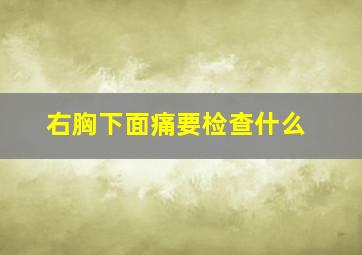 右胸下面痛要检查什么